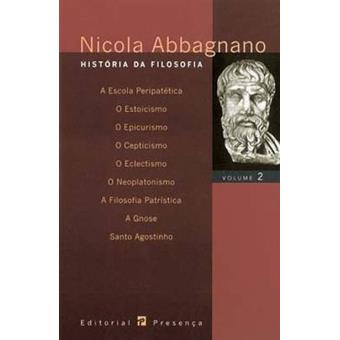 Nicola Abbagnano
HISTÓRIA DA FILOSOFIA

A Escola Peripatética

O Estoicismo

O Epicurismo

O Cepticismo

O Eclectismo

O Neoplatonismo

A Filosofia Patrística

A Gnose

Santo Agostinho

VOLUME 2

Editorial Presença